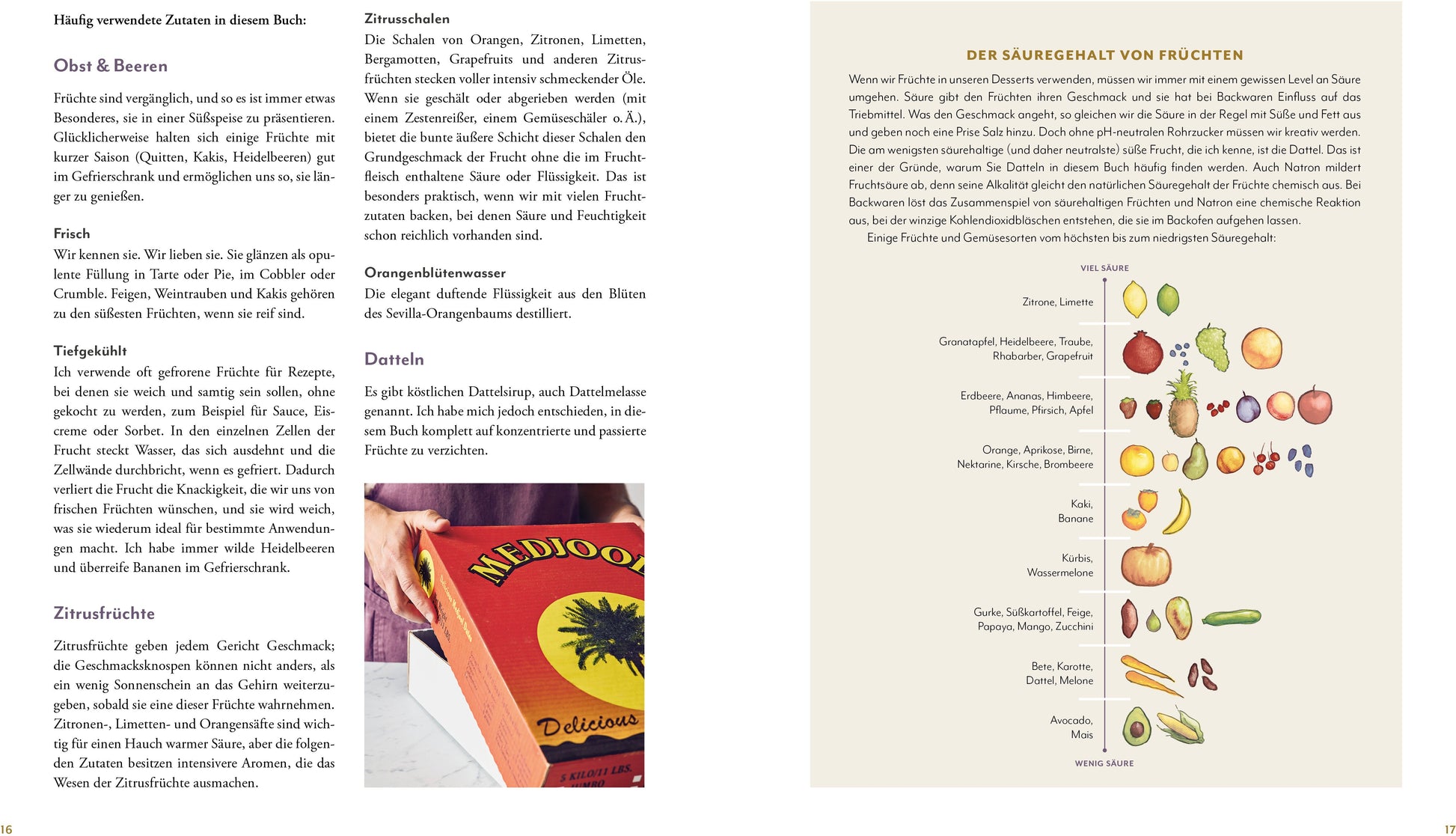 Häufig verwendete Zutaten in diesem Buch:

Obst & Beeren

Früchte sind vergänglich, und so es ist immer etwas Besonderes, sie in einer Süßspeise zu präsentieren. Glücklicherweise halten sich einige Früchte mit kurzer Saison (Quitten, Kakis, Heidelbeeren) gut im Gefrierschrank und ermöglichen uns so, sie länger zu genießen.

Frisch
Wir kennen sie. Wir lieben sie. Sie glänzen als opulente Füllung in Tarte oder Pie, im Cobbler oder Crumble. Feigen, Weintrauben und Kakis gehören zu den süßesten Früchten, wenn sie reif sind.

Tiefgekühlt
Ich verwende oft gefrorene Früchte für Rezepte, bei denen sie weich und samtig sein sollen, ohne gekocht zu werden, zum Beispiel für Sauce, Eiscreme oder Sorbet. In den einzelnen Zellen der Frucht steckt Wasser, das sich ausdehnt und die Zellwände durchbricht, wenn es gefriert. Dadurch verliert die Frucht die Knackigkeit, die wir uns von frischen Früchten wünschen, und sie wird weich, was sie wiederum ideal für bestimmte Anwendungen macht. Ich habe immer wilde Heidelbeeren und überreife Bananen im Gefrierschrank.

Zitrusfrüchte

Zitrusfrüchte geben jedem Gericht Geschmack; die Geschmacksknospen können nicht anders, als ein wenig Sonnenschein an das Gehirn weiterzugeben, sobald sie eine dieser Früchte wahrnehmen. Zitronen-, Limetten- und Orangensäfte sind wichtig für einen Hauch warmer Säure, aber die folgenden Zutaten besitzen intensivere Aromen, die das Wesen der Zitrusfrüchte ausmachen.

Zitrusschalen
Die Schalen von Orangen, Zitronen, Limetten, Bergamotten, Grapefruits und anderen Zitrusfrüchten stecken voller intensiv schmeckender Öle. Wenn sie geschält oder abgerieben werden (mit einem Zestenreißer, einem Gemüseschäler o. Ä.), bietet die bunte äußere Schicht dieser Schalen den Grundgeschmack der Frucht ohne die im Fruchtfleisch enthaltene Säure oder Flüssigkeit. Das ist besonders praktisch, wenn wir mit vielen Fruchtzutaten backen, bei denen Säure und Feuchtigkeit schon reichlich vorhanden sind.

Orangenblütenwasser
Die elegant duftende Flüssigkeit aus den Blüten des Sevilla-Orangenbaums destilliert.

Datteln

Es gibt köstlichen Dattelsirup, auch Dattelmelasse genannt. Ich habe mich jedoch entschieden, in diesem Buch komplett auf konzentrierte und passierte Früchte zu verzichten.

MEDJOOL
Delicious
5 KILO/11 LBS.
JUMBO

DER SÄUREGEHALT VON FRÜCHTEN

Wenn wir Früchte in unseren Desserts verwenden, müssen wir immer mit einem gewissen Level an Säure umgehen. Säure gibt den Früchten ihren Geschmack und sie hat bei Backwaren Einfluss auf das Triebmittel. Was den Geschmack angeht, so gleichen wir die Säure in der Regel mit Süße und Fett aus und geben noch eine Prise Salz hinzu. Doch ohne pH-neutralen Rohrzucker müssen wir kreativ werden. Die am wenigsten säurehaltige (und daher neutralste) süße Frucht, die ich kenne, ist die Dattel. Das ist einer der Gründe, warum Sie Datteln in diesem Buch häufig finden werden. Auch Natron mildert Fruchtsäure ab, denn seine Alkalität gleicht den natürlichen Säuregehalt der Früchte chemisch aus. Bei Backwaren löst das Zusammenspiel von säurehaltigen Früchten und Natron eine chemische Reaktion aus, bei der winzige Kohlendioxidbläschen entstehen, die sie im Backofen aufgehen lassen.
Einige Früchte und Gemüsesorten vom höchsten bis zum niedrigsten Säuregehalt:

VIEL SÄURE
Zitrone, Limette
Granatapfel, Heidelbeere, Traube, Rhabarber, Grapefruit
Erdbeere, Ananas, Himbeere, Pflaume, Pfirsich, Apfel
Orange, Aprikose, Birne, Nektarine, Kirsche, Brombeere
Kaki, Banane
Kürbis, Wassermelone
Gurke, Süßkartoffel, Feige, Papaya, Mango, Zucchini
Bete, Karotte, Dattel, Melone
Avocado, Mais
WENIG SÄURE

16

17